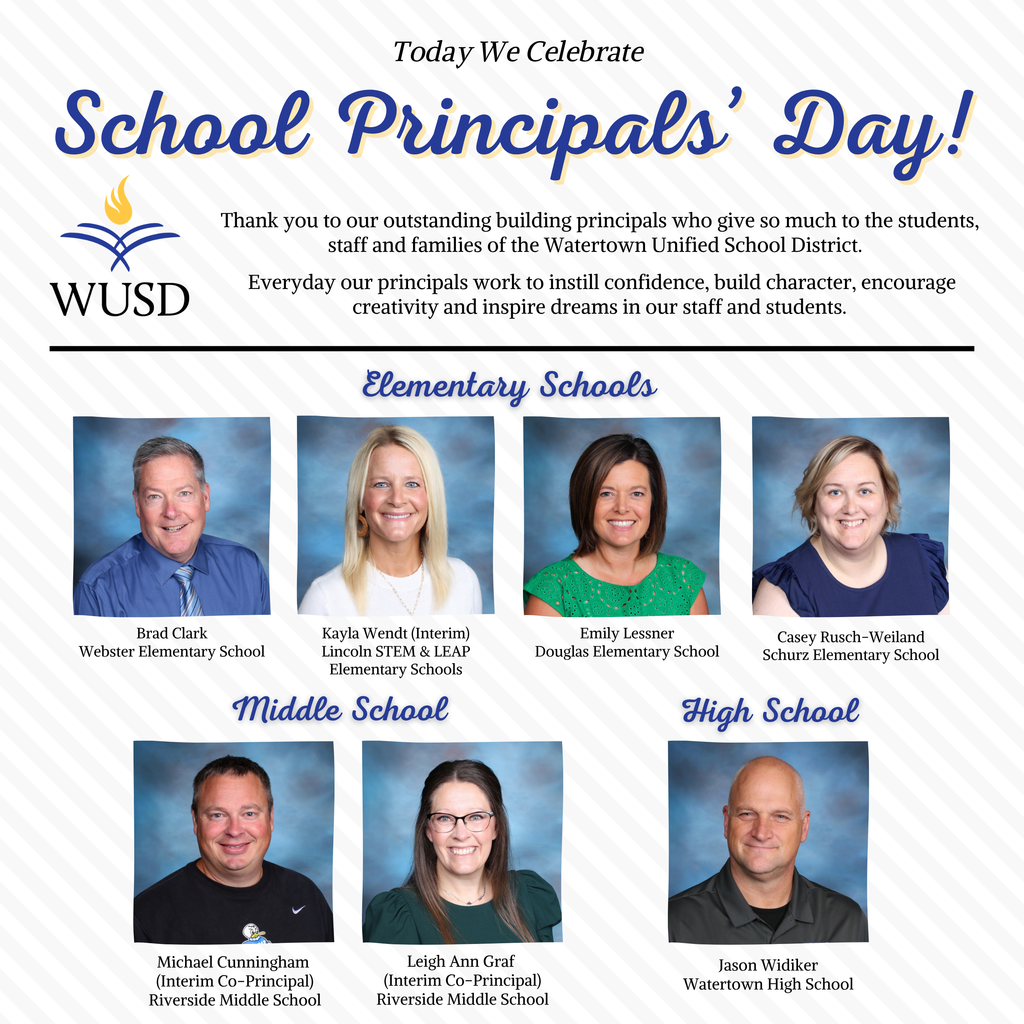 Today We Celebrate

School Principals' Day!

WUSD

Thank you to our outstanding building principals who give so much to the students, staff and families of the Watertown Unified School District.

Everyday our principals work to instill confidence, build character, encourage creativity and inspire dreams in our staff and students.

Elementary Schools

Brad Clark
Webster Elementary School

Kayla Wendt (Interim)
Lincoln STEM & LEAP Elementary Schools

Emily Lessner
Douglas Elementary School

Casey Rusch-Weiland
Schurz Elementary School

Middle School

Michael Cunningham
(Interim Co-Principal)
Riverside Middle School

Leigh Ann Graf
(Interim Co-Principal)
Riverside Middle School

High School

Jason Widiker
Watertown High School